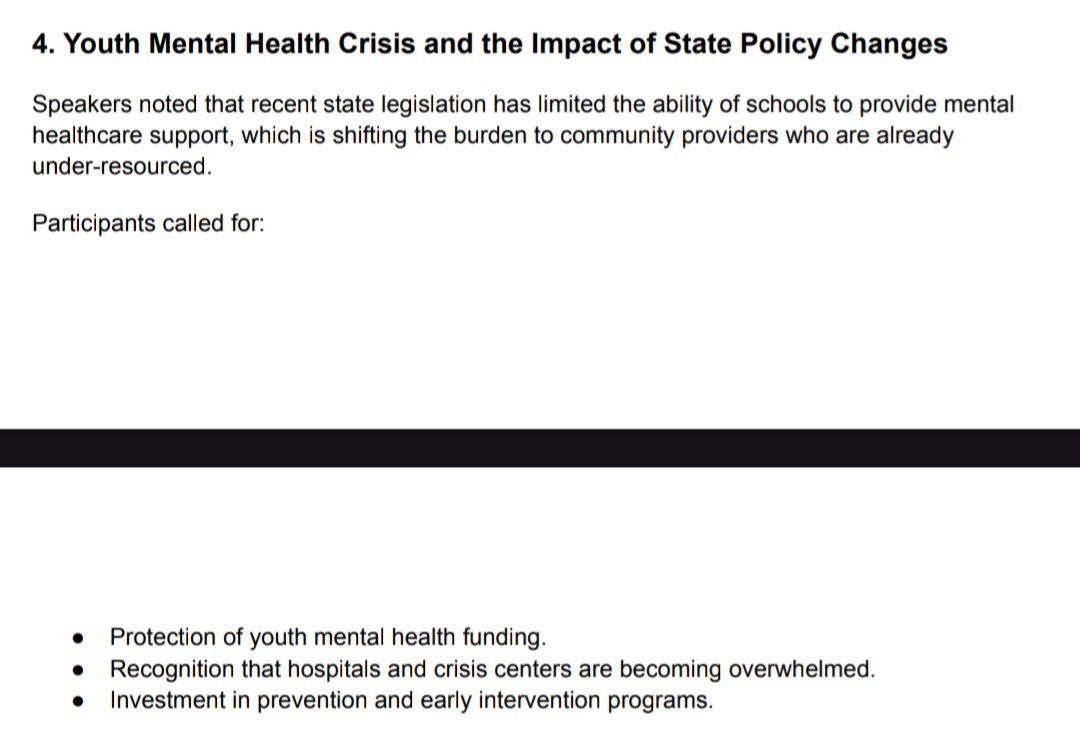 4. Youth Mental Health Crisis and the Impact of State Policy Changes

Speakers noted that recent state legislation has limited the ability of schools to provide mental healthcare support, which is shifting the burden to community providers who are already under-resourced.

Participants called for:

- Protection of youth mental health funding.
- Recognition that hospitals and crisis centers are becoming overwhelmed.
- Investment in prevention and early intervention programs.